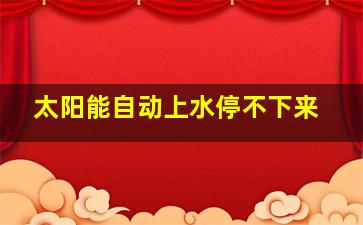 太阳能自动上水停不下来